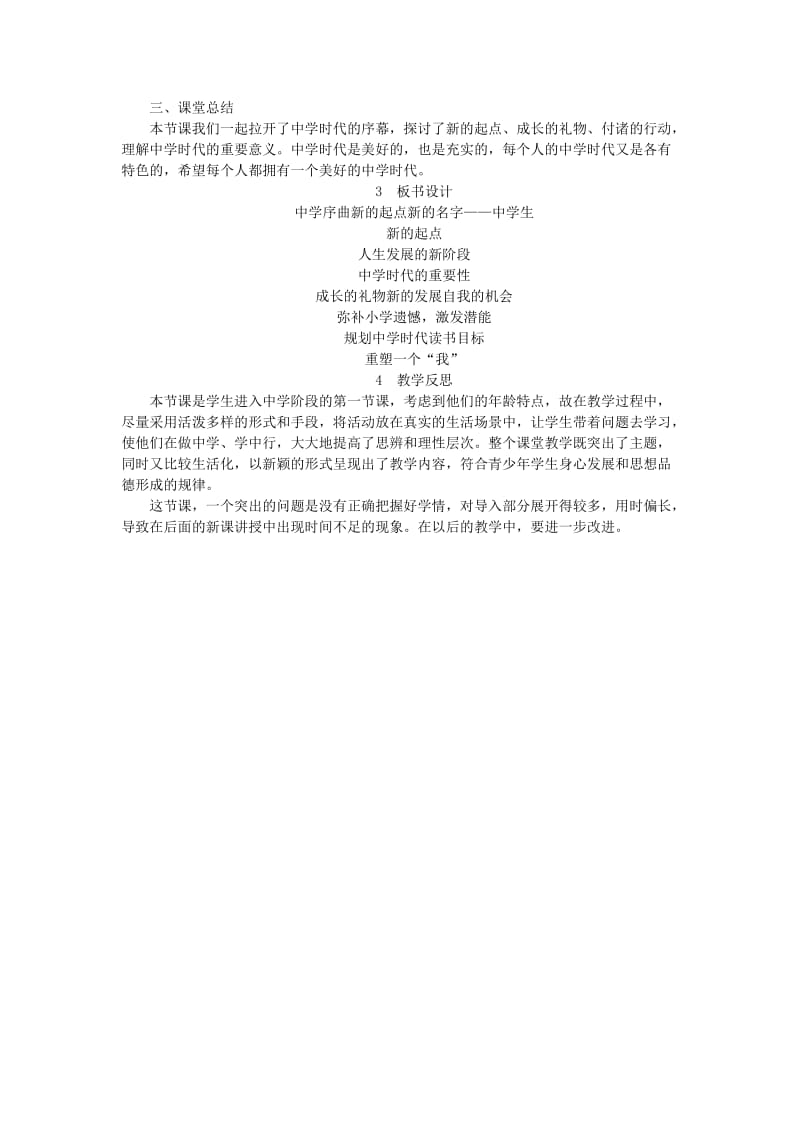 三、课堂总结

本节课我们一起拉开了中学时代的序幕，探讨了新的起点、成长的礼物、付诸的行动，理解中学时代的重要意义。中学时代是美好的，也是充实的，每个人的中学时代又是各有特色的，希望每个人都拥有一个美好的中学时代。

3　板书设计

中学序曲新的起点新的名字——中学生

新的起点

人生发展的新阶段

中学时代的重要性

成长的礼物新的发展自我的机会

弥补小学遗憾，激发潜能

规划中学时代读书目标

重塑一个“我”

4　教学反思

本节课是学生进入中学阶段的第一节课，考虑到他们的年龄特点，故在教学过程中，尽量采用活泼多样的形式和手段，将活动放在真实的生活场景中，让学生带着问题去学习，使他们在做中学、学中行，大大地提高了思辨和理性层次。整个课堂教学既突出了主题，同时又比较生活化，以新颖的形式呈现出了教学内容，符合青少年学生身心发展和思想品德形成的规律。

这节课，一个突出的问题是没有正确把握好学情，对导入部分展开得较多，用时偏长，导致在后面的新课讲授中出现时间不足的现象。在以后的教学中，要进一步改进。